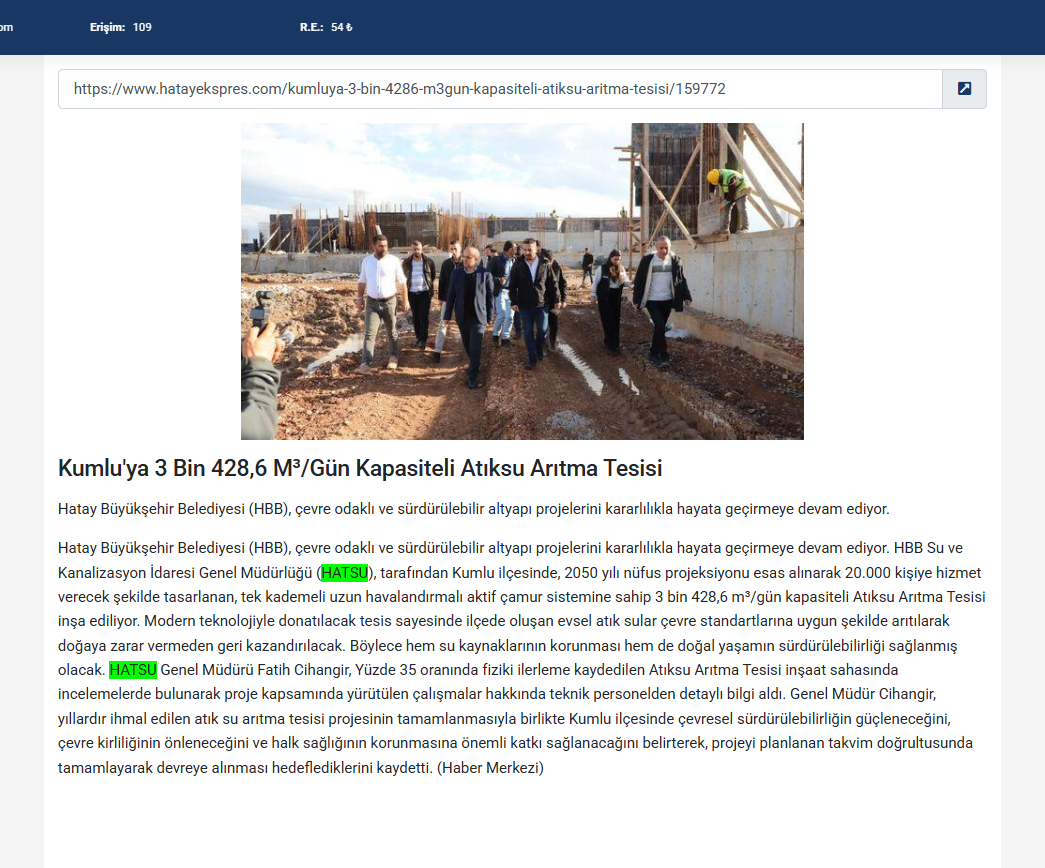 om Erişim: 109 R.E.: 54 ₺

https://www.hatayekspres.com/kumluya-3-bin-4286-m3gun-kapasiteli-atiksu-aritma-tesisi/159772

Kumlu'ya 3 Bin 428,6 M³/Gün Kapasiteli Atıksu Arıtma Tesisi

Hatay Büyükşehir Belediyesi (HBB), çevre odaklı ve sürdürülebilir altyapı projelerini kararlılıkla hayata geçirmeye devam ediyor.

Hatay Büyükşehir Belediyesi (HBB), çevre odaklı ve sürdürülebilir altyapı projelerini kararlılıkla hayata geçirmeye devam ediyor. HBB Su ve Kanalizasyon İdaresi Genel Müdürlüğü (HATSU), tarafından Kumlu ilçesinde, 2050 yılı nüfus projeksiyonu esas alınarak 20.000 kişiye hizmet verecek şekilde tasarlanan, tek kademeli uzun havalandırmalı aktif çamur sistemine sahip 3 bin 428,6 m³/gün kapasiteli Atıksu Arıtma Tesisi inşa ediliyor. Modern teknolojiyle donatılacak tesis sayesinde ilçede oluşan evsel atık sular çevre standartlarına uygun şekilde arıtılarak doğaya zarar vermeden geri kazandırılacak. Böylece hem su kaynaklarının korunması hem de doğal yaşamın sürdürülebilirliği sağlanmış olacak. HATSU Genel Müdürü Fatih Cihangir, Yüzde 35 oranında fiziki ilerleme kaydedilen Atıksu Arıtma Tesisi inşaat sahasında incelemelerde bulunarak proje kapsamında yürütülen çalışmalar hakkında teknik personelden detaylı bilgi aldı. Genel Müdür Cihangir, yıllardır ihmal edilen atık su arıtma tesisi projesinin tamamlanmasıyla birlikte Kumlu ilçesinde çevresel sürdürülebilirliğin güçleneceğini, çevre kirliliğinin önleneceğini ve halk sağlığının korunmasına önemli katkı sağlanacağını belirterek, projeyi planlanan takvim doğrultusunda tamamlayarak devreye alınması hedeflediklerini kaydetti. (Haber Merkezi)